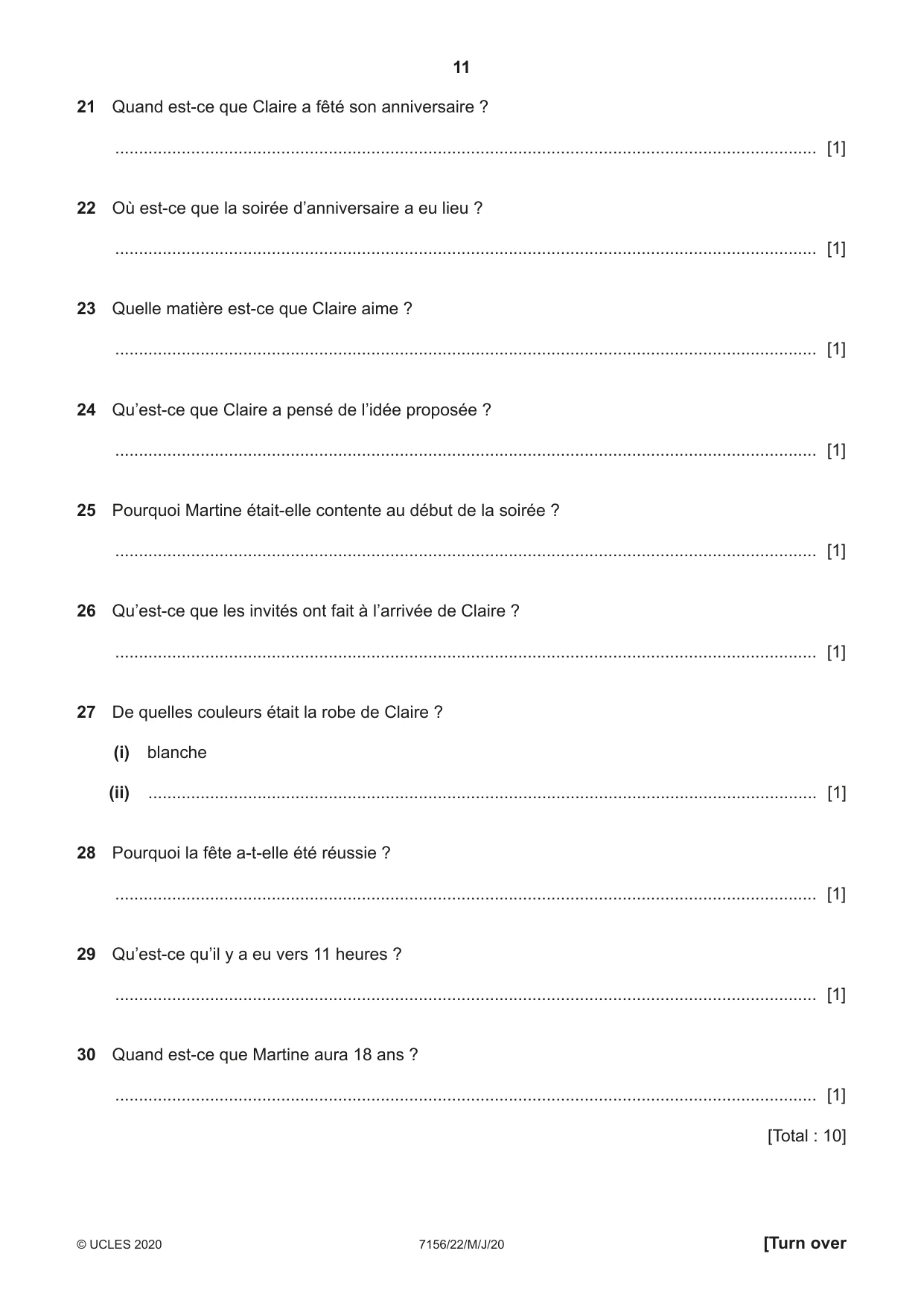 11

21 Quand est-ce que Claire a fêté son anniversaire ?

____ [1]

22 Où est-ce que la soirée d'anniversaire a eu lieu ?

____ [1]

23 Quelle matière est-ce que Claire aime ?

____ [1]

24 Qu'est-ce que Claire a pensé de l'idée proposée ?

____ [1]

25 Pourquoi Martine était-elle contente au début de la soirée ?

____ [1]

26 Qu'est-ce que les invités ont fait à l'arrivée de Claire ?

____ [1]

27 De quelles couleurs était la robe de Claire ?

(i) blanche

(ii) ____ [1]

28 Pourquoi la fête a-t-elle été réussie ?

____ [1]

29 Qu'est-ce qu'il y a eu vers 11 heures ?

____ [1]

30 Quand est-ce que Martine aura 18 ans ?

____ [1]

[Total : 10]

© UCLES 2020 7156/22/M/J/20 [Turn over